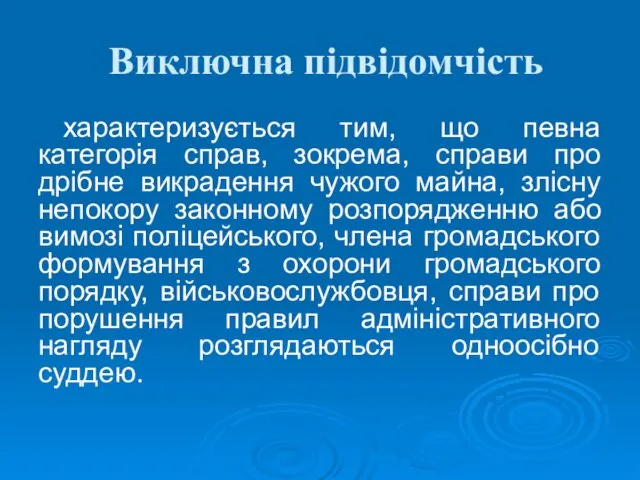 Виключна підвідомчість

характеризується тим, що певна категорія справ, зокрема, справи про дрібне викрадення чужого майна, злісну непокору законному розпорядженню або вимозі поліцейського, члена громадського формування з охорони громадського порядку, військовослужбовця, справи про порушення правил адміністративного нагляду розглядаються одноосібно суддею.